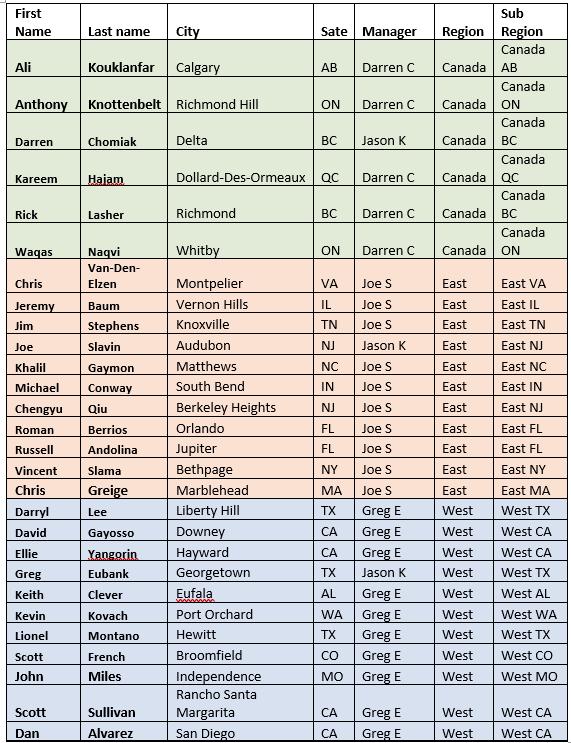 | First Name | Last name | City | Sate | Manager | Region | Sub Region |
|---|---|---|---|---|---|---|
| Ali | Kouklanfar | Calgary | AB | Darren C | Canada | Canada AB |
| Anthony | Knottenbelt | Richmond Hill | ON | Darren C | Canada | Canada ON |
| Darren | Chomiak | Delta | BC | Jason K | Canada | Canada BC |
| Kareem | Hajam | Dollard-Des-Ormeaux | QC | Darren C | Canada | Canada QC |
| Rick | Lasher | Richmond | BC | Darren C | Canada | Canada BC |
| Waqas | Naqvi | Whitby | ON | Darren C | Canada | Canada ON |
| Chris | Van-Den-Elzen | Montpelier | VA | Joe S | East | East VA |
| Jeremy | Baum | Vernon Hills | IL | Joe S | East | East IL |
| Jim | Stephens | Knoxville | TN | Joe S | East | East TN |
| Joe | Slavin | Audubon | NJ | Jason K | East | East NJ |
| Khalil | Gaymon | Matthews | NC | Joe S | East | East NC |
| Michael | Conway | South Bend | IN | Joe S | East | East IN |
| Chengyu | Qiu | Berkeley Heights | NJ | Joe S | East | East NJ |
| Roman | Berrios | Orlando | FL | Joe S | East | East FL |
| Russell | Andolina | Jupiter | FL | Joe S | East | East FL |
| Vincent | Slama | Bethpage | NY | Joe S | East | East NY |
| Chris | Greige | Marblehead | MA | Joe S | East | East MA |
| Darryl | Lee | Liberty Hill | TX | Greg E | West | West TX |
| David | Gayosso | Downey | CA | Greg E | West | West CA |
| Ellie | Yangorin | Hayward | CA | Greg E | West | West CA |
| Greg | Eubank | Georgetown | TX | Jason K | West | West TX |
| Keith | Clever | Eufala | AL | Greg E | West | West AL |
| Kevin | Kovach | Port Orchard | WA | Greg E | West | West WA |
| Lionel | Montano | Hewitt | TX | Greg E | West | West TX |
| Scott | French | Broomfield | CO | Greg E | West | West CO |
| John | Miles | Independence | MO | Greg E | West | West MO |
| Scott | Sullivan | Rancho Santa Margarita | CA | Greg E | West | West CA |
| Dan | Alvarez | San Diego | CA | Greg E | West | West CA |